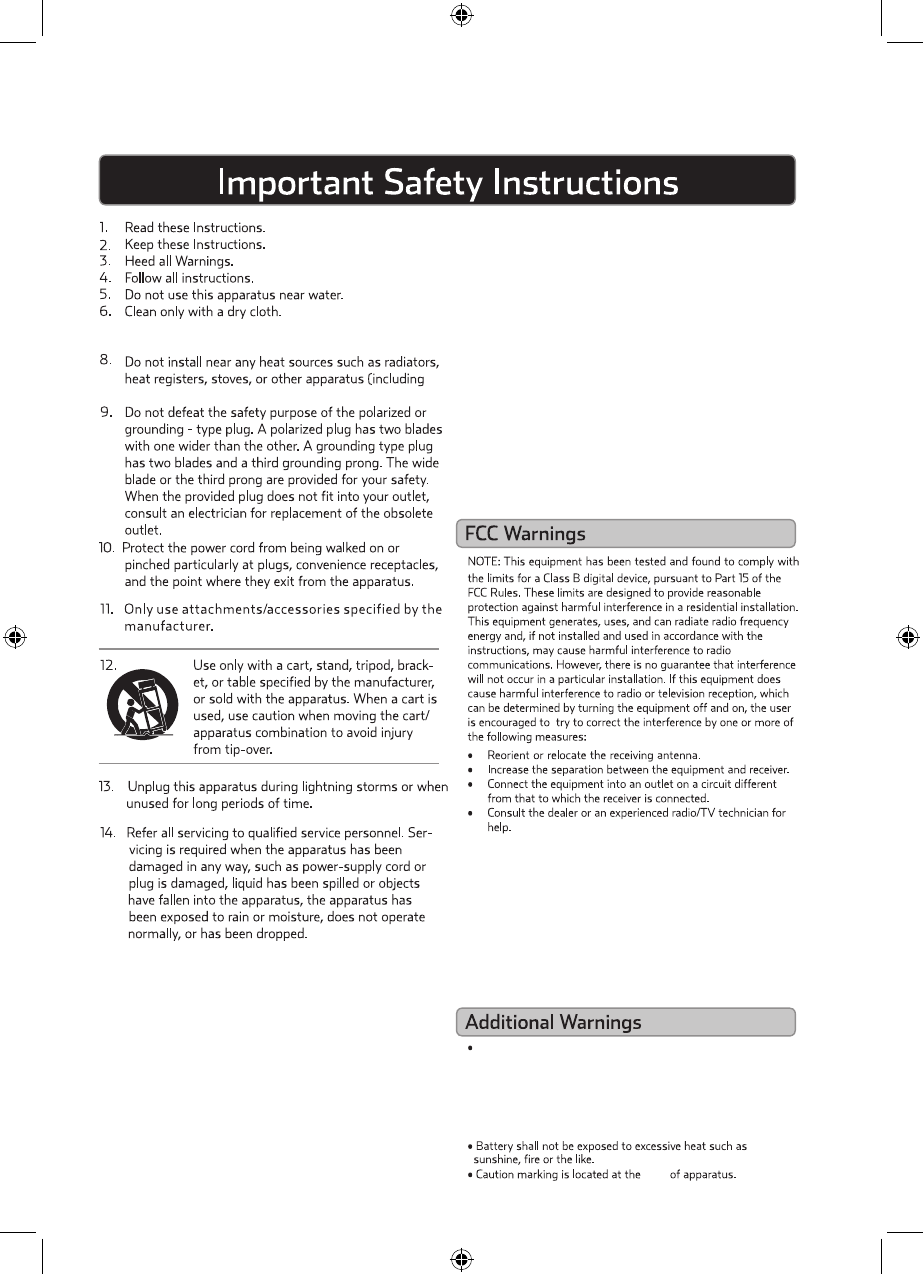 Important Safety Instructions

1. Read these Instructions.
2. Keep these Instructions.
3. Heed all Warnings.
4. Follow all instructions.
5. Do not use this apparatus near water.
6. Clean only with a dry cloth.

8. Do not install near any heat sources such as radiators, heat registers, stoves, or other apparatus (including

9. Do not defeat the safety purpose of the polarized or grounding - type plug. A polarized plug has two blades with one wider than the other. A grounding type plug has two blades and a third grounding prong. The wide blade or the third prong are provided for your safety. When the provided plug does not fit into your outlet, consult an electrician for replacement of the obsolete outlet.
10. Protect the power cord from being walked on or pinched particularly at plugs, convenience receptacles, and the point where they exit from the apparatus.

11. Only use attachments/accessories specified by the manufacturer.

12. Use only with a cart, stand, tripod, bracket, or table specified by the manufacturer, or sold with the apparatus. When a cart is used, use caution when moving the cart/apparatus combination to avoid injury from tip-over.

13. Unplug this apparatus during lightning storms or when unused for long periods of time.

14. Refer all servicing to qualified service personnel. Servicing is required when the apparatus has been damaged in any way, such as power-supply cord or plug is damaged, liquid has been spilled or objects have fallen into the apparatus, the apparatus has been exposed to rain or moisture, does not operate normally, or has been dropped.

FCC Warnings

NOTE: This equipment has been tested and found to comply with the limits for a Class B digital device, pursuant to Part 15 of the FCC Rules. These limits are designed to provide reasonable protection against harmful interference in a residential installation. This equipment generates, uses, and can radiate radio frequency energy and, if not installed and used in accordance with the instructions, may cause harmful interference to radio communications. However, there is no guarantee that interference will not occur in a particular installation. If this equipment does cause harmful interference to radio or television reception, which can be determined by turning the equipment off and on, the user is encouraged to try to correct the interference by one or more of the following measures:
• Reorient or relocate the receiving antenna.
• Increase the separation between the equipment and receiver.
• Connect the equipment into an outlet on a circuit different from that to which the receiver is connected.
• Consult the dealer or an experienced radio/TV technician for help.

Additional Warnings
•

• Battery shall not be exposed to excessive heat such as sunshine, fire or the like.
• Caution marking is located at the of apparatus.